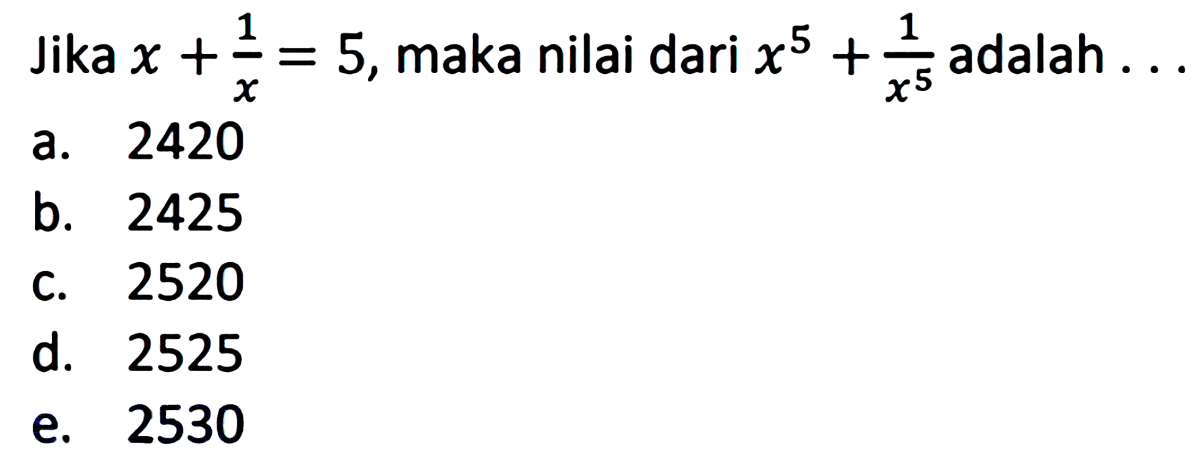 Jika $x + \frac{1}{x} = 5$, maka nilai dari $x^5 + \frac{1}{x^5}$ adalah . . .

a. 2420
b. 2425
c. 2520
d. 2525
e. 2530